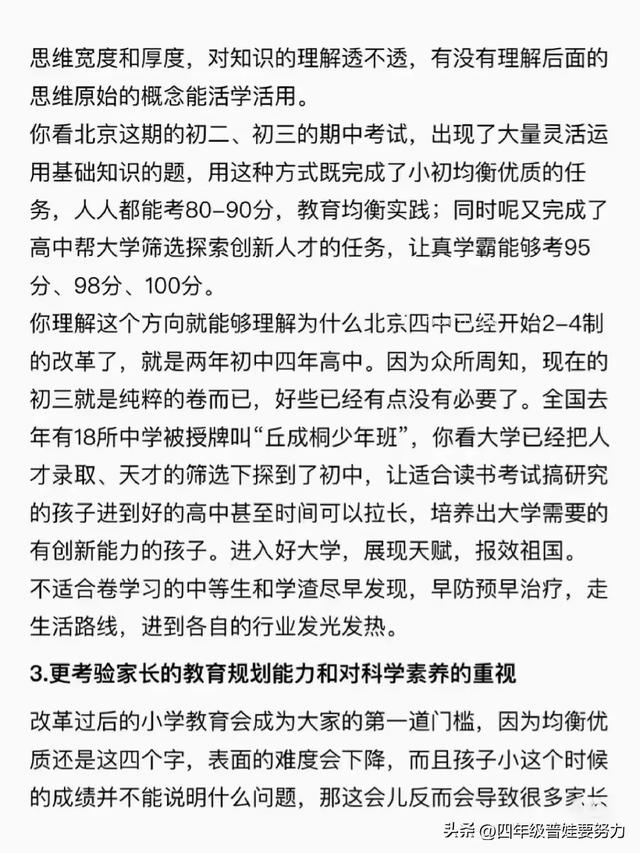 思维宽度和厚度，对知识的理解透不透，有没有理解后面的思维原始的概念能活学活用。

你看北京这期的初二、初三的期中考试，出现了大量灵活运用基础知识的题，用这种方式既完成了小初均衡优质的任务，人人都能考80-90分，教育均衡实践；同时呢又完成了高中帮大学筛选探索创新人才的任务，让真学霸能够考95分、98分、100分。

你理解这个方向就能够理解为什么北京四中已经开始2-4制的改革了，就是两年初中四年高中。因为众所周知，现在的初三就是纯粹的卷而已，好些已经有点没有必要了。全国去年有18所中学被授牌叫“丘成桐少年班”，你看大学已经把人才录取、天才的筛选下探到了初中，让适合读书考试搞研究的孩子进到好的高中甚至时间可以拉长，培养出大学需要的有创新能力的孩子。进入好大学，展现天赋，报效祖国。

不适合卷学习的中等生和学渣尽早发现，早防预早治疗，走生活路线，进到各自的行业发光发热。

3.更考验家长的教育规划能力和对科学素养的重视

改革过后的小学教育会成为大家的第一道门槛，因为均衡优质还是这四个字，表面的难度会下降，而且孩子小这个时候的成绩并不能说明什么问题，那这会儿反而会导致很多家长

头条 @四年级普娃要努力